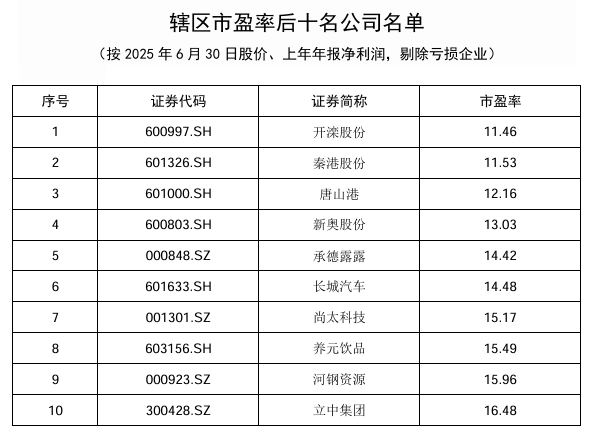 辖区市盈率后十名公司名单

（按2025年6月30日股价、上年年报净利润，剔除亏损企业）

| 序号 | 证券代码 | 证券简称 | 市盈率 |
|---|---|---|---|
| 1 | 600997.SH | 开滦股份 | 11.46 |
| 2 | 601326.SH | 秦港股份 | 11.53 |
| 3 | 601000.SH | 唐山港 | 12.16 |
| 4 | 600803.SH | 新奥股份 | 13.03 |
| 5 | 000848.SZ | 承德露露 | 14.42 |
| 6 | 601633.SH | 长城汽车 | 14.48 |
| 7 | 001301.SZ | 尚太科技 | 15.17 |
| 8 | 603156.SH | 养元饮品 | 15.49 |
| 9 | 000923.SZ | 河钢资源 | 15.96 |
| 10 | 300428.SZ | 立中集团 | 16.48 |